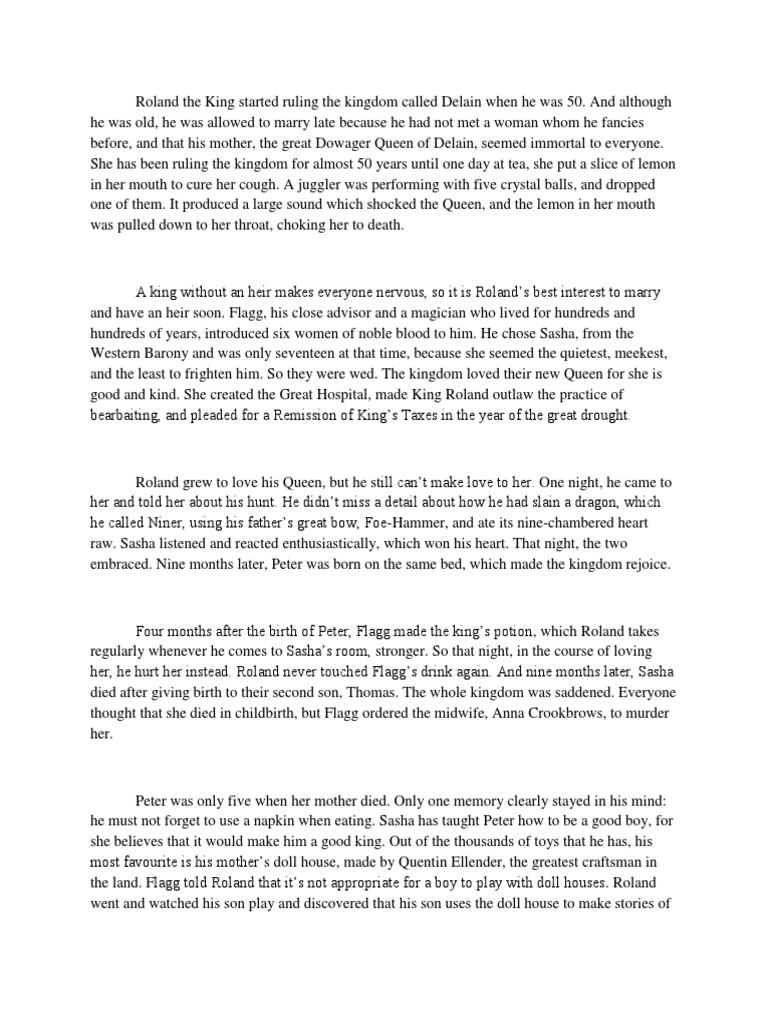 Roland the King started ruling the kingdom called Delain when he was 50. And although he was old, he was allowed to marry late because he had not met a woman whom he fancies before, and that his mother, the great Dowager Queen of Delain, seemed immortal to everyone. She has been ruling the kingdom for almost 50 years until one day at tea, she put a slice of lemon in her mouth to cure her cough. A juggler was performing with five crystal balls, and dropped one of them. It produced a large sound which shocked the Queen, and the lemon in her mouth was pulled down to her throat, choking her to death.

A king without an heir makes everyone nervous, so it is Roland's best interest to marry and have an heir soon. Flagg, his close advisor and a magician who lived for hundreds and hundreds of years, introduced six women of noble blood to him. He chose Sasha, from the Western Barony and was only seventeen at that time, because she seemed the quietest, meekest, and the least to frighten him. So they were wed. The kingdom loved their new Queen for she is good and kind. She created the Great Hospital, made King Roland outlaw the practice of bearbaiting, and pleaded for a Remission of King's Taxes in the year of the great drought.

Roland grew to love his Queen, but he still can't make love to her. One night, he came to her and told her about his hunt. He didn't miss a detail about how he had slain a dragon, which he called Niner, using his father's great bow, Foe-Hammer, and ate its nine-chambered heart raw. Sasha listened and reacted enthusiastically, which won his heart. That night, the two embraced. Nine months later, Peter was born on the same bed, which made the kingdom rejoice.

Four months after the birth of Peter, Flagg made the king's potion, which Roland takes regularly whenever he comes to Sasha's room, stronger. So that night, in the course of loving her, he hurt her instead. Roland never touched Flagg's drink again. And nine months later, Sasha died after giving birth to their second son, Thomas. The whole kingdom was saddened. Everyone thought that she died in childbirth, but Flagg ordered the midwife, Anna Crookbrows, to murder her.

Peter was only five when her mother died. Only one memory clearly stayed in his mind: he must not forget to use a napkin when eating. Sasha has taught Peter how to be a good boy, for she believes that it would make him a good king. Out of the thousands of toys that he has, his most favourite is his mother's doll house, made by Quentin Ellender, the greatest craftsman in the land. Flagg told Roland that it's not appropriate for a boy to play with doll houses. Roland went and watched his son play and discovered that his son uses the doll house to make stories of